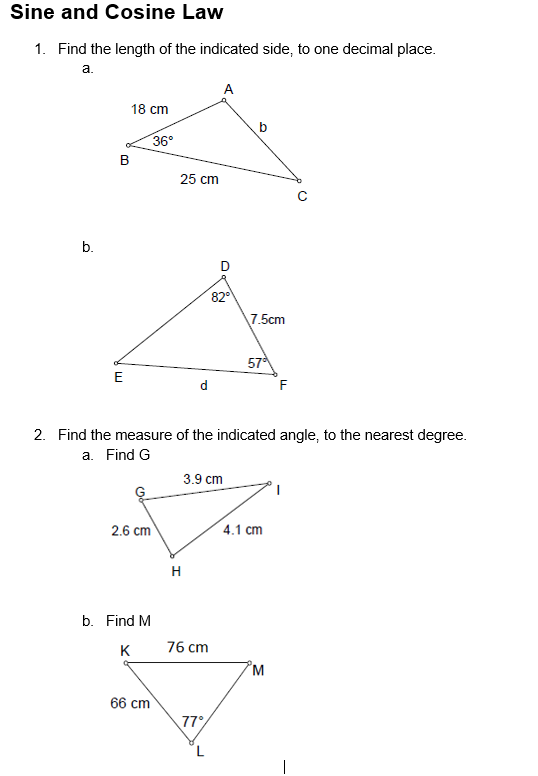 Sine and Cosine Law

1. Find the length of the indicated side, to one decimal place.

a.

A

18 cm

b

36°

B

25 cm

C

b.

D

82°

7.5cm

57°

E

d

F

2. Find the measure of the indicated angle, to the nearest degree.

a. Find G

3.9 cm

G

I

2.6 cm

4.1 cm

H

b. Find M

K

76 cm

M

66 cm

77°

L